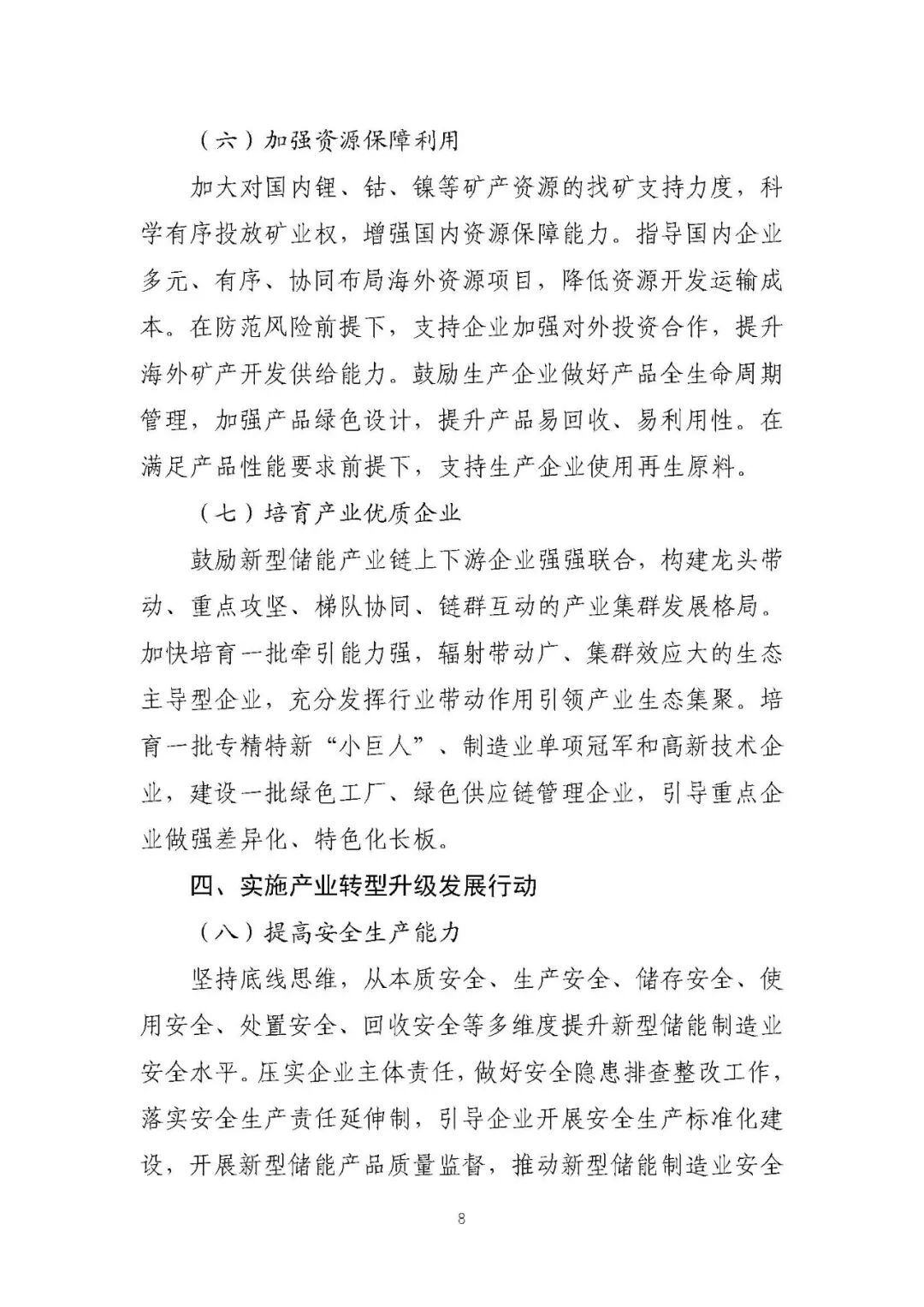 （六）加强资源保障利用

加大对国内锂、钴、镍等矿产资源的找矿支持力度，科学有序投放矿业权，增强国内资源保障能力。指导国内企业多元、有序、协同布局海外资源项目，降低资源开发运输成本。在防范风险前提下，支持企业加强对外投资合作，提升海外矿产开发供给能力。鼓励生产企业做好产品全生命周期管理，加强产品绿色设计，提升产品易回收、易利用性。在满足产品性能要求前提下，支持生产企业使用再生原料。

（七）培育产业优质企业

鼓励新型储能产业链上下游企业强强联合，构建龙头带动、重点攻坚、梯队协同、链群互动的产业集群发展格局。加快培育一批牵引能力强，辐射带动广、集群效应大的生态主导型企业，充分发挥行业带动作用引领产业生态集聚。培育一批专精特新“小巨人”、制造业单项冠军和高新技术企业，建设一批绿色工厂、绿色供应链管理企业，引导重点企业做强差异化、特色化长板。

四、实施产业转型升级发展行动

（八）提高安全生产能力

坚持底线思维，从本质安全、生产安全、储存安全、使用安全、处置安全、回收安全等多维度提升新型储能制造业安全水平。压实企业主体责任，做好安全隐患排查整改工作，落实安全生产责任延伸制，引导企业开展安全生产标准化建设，开展新型储能产品质量监督，推动新型储能制造业安全

8